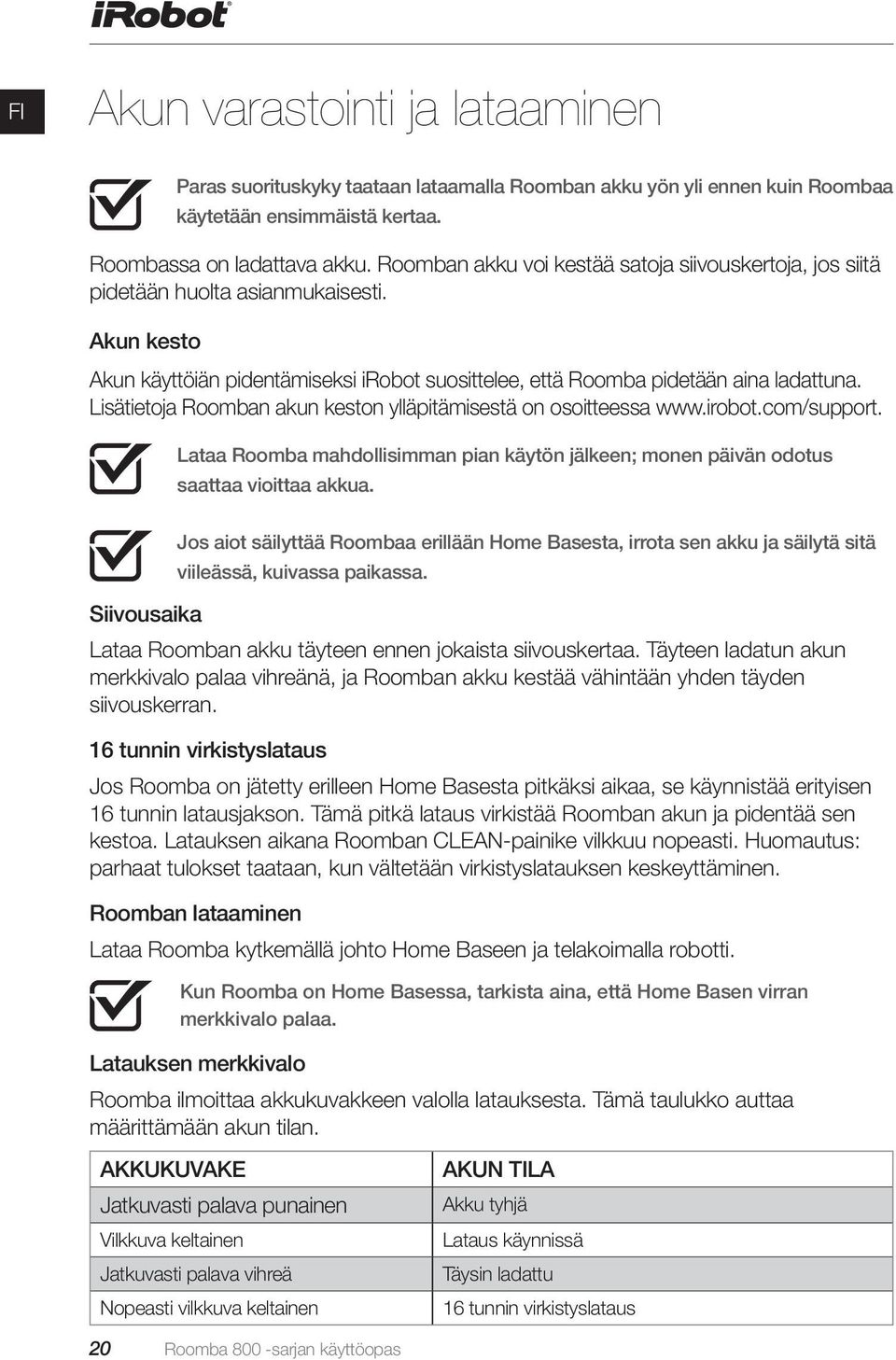 iRobot

FI

Akun varastointi ja lataaminen

Paras suorituskyky taataan lataamalla Roomban akku yön yli ennen kuin Roombaa käytetään ensimmäistä kertaa.

Roombassa on ladattava akku. Roomban akku voi kestää satoja siivouskertoja, jos siitä pidetään huolta asianmukaisesti.

Akun kesto

Akun käyttöiän pidentämiseksi iRobot suosittelee, että Roomba pidetään aina ladattuna. Lisätietoja Roomban akun keston ylläpitämisestä on osoitteessa www.irobot.com/support.

Lataa Roomba mahdollisimman pian käytön jälkeen; monen päivän odotus saattaa vioittaa akkua.

Jos aiot säilyttää Roombaa erillään Home Basesta, irrota sen akku ja säilytä sitä viileässä, kuivassa paikassa.

Siivousaika

Lataa Roomban akku täyteen ennen jokaista siivouskertaa. Täyteen ladatun akun merkkivalo palaa vihreänä, ja Roomban akku kestää vähintään yhden täyden siivouskerran.

16 tunnin virkistyslataus

Jos Roomba on jätetty erilleen Home Basesta pitkäksi aikaa, se käynnistää erityisen 16 tunnin latausjakson. Tämä pitkä lataus virkistää Roomban akun ja pidentää sen kestoa. Latauksen aikana Roomban CLEAN-painike vilkkuu nopeasti. Huomautus: parhaat tulokset taataan, kun vältetään virkistyslatauksen keskeyttäminen.

Roomban lataaminen

Lataa Roomba kytkemällä johto Home Baseen ja telakoimalla robotti.

Kun Roomba on Home Basessa, tarkista aina, että Home Basen virran merkkivalo palaa.

Latauksen merkkivalo

Roomba ilmoittaa akkukuvakkeen valolla latauksesta. Tämä taulukko auttaa määrittämään akun tilan.

| AKKUKUVAKE | AKUN TILA |
|---|---|
| Jatkuvasti palava punainen | Akku tyhjä |
| Vilkkuva keltainen | Lataus käynnissä |
| Jatkuvasti palava vihreä | Täysin ladattu |
| Nopeasti vilkkuva keltainen | 16 tunnin virkistyslataus |

20 Roomba 800 -sarjan käyttöopas